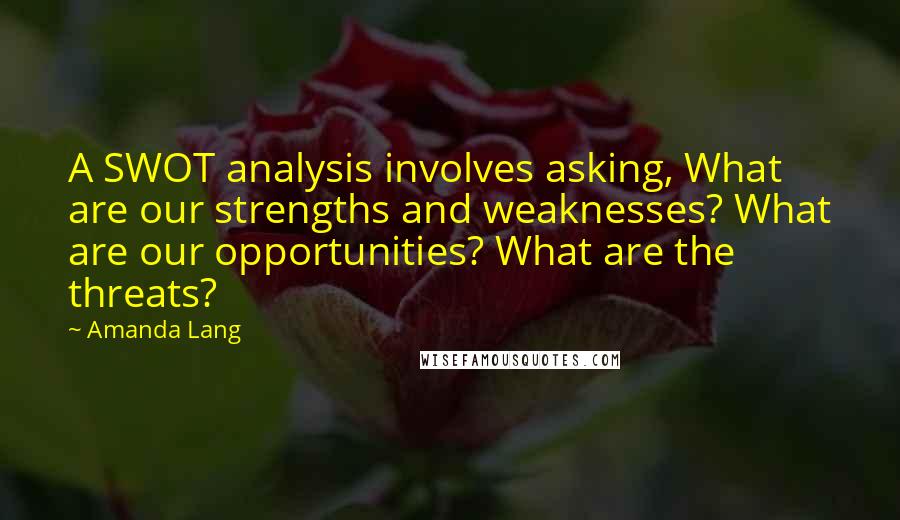 A SWOT analysis involves asking, What are our strengths and weaknesses? What are our opportunities? What are the threats?

~ Amanda Lang

WISEFAMOUSQUOTES.COM